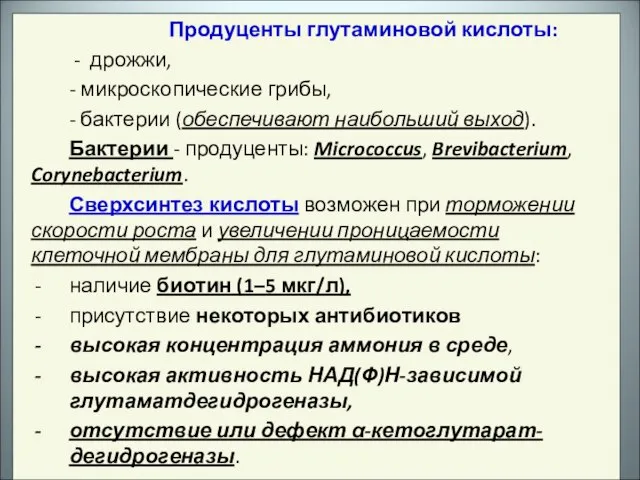 Продуценты глутаминовой кислоты:

- дрожжи,

- микроскопические грибы,

- бактерии (обеспечивают наибольший выход).

Бактерии - продуценты: Micrococcus, Brevibacterium, Corynebacterium.

Сверхсинтез кислоты возможен при торможении скорости роста и увеличении проницаемости клеточной мембраны для глутаминовой кислоты:

- наличие биотин (1–5 мкг/л),
- присутствие некоторых антибиотиков
- высокая концентрация аммония в среде,
- высокая активность НАД(Ф)Н-зависимой глутаматдегидрогеназы,
- отсутствие или дефект α-кетоглутарат-дегидрогеназы.